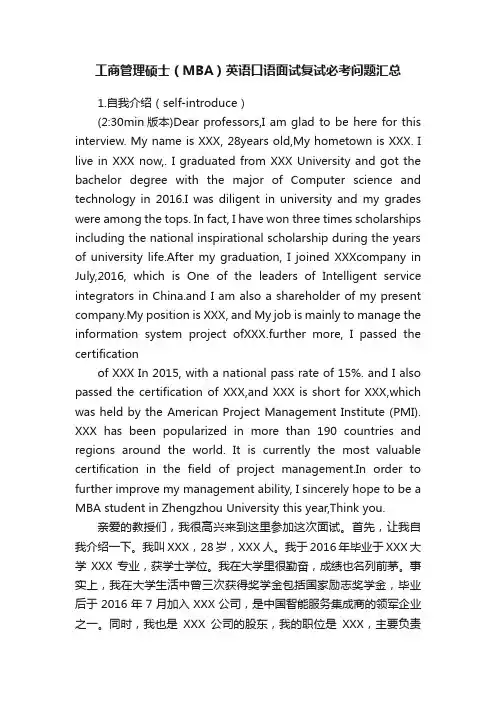 工商管理硕士（MBA）英语口语面试复试必考问题汇总

1.自我介绍（self-introduce）

(2:30min 版本)Dear professors,I am glad to be here for this interview. My name is XXX, 28years old,My hometown is XXX. I live in XXX now,. I graduated from XXX University and got the bachelor degree with the major of Computer science and technology in 2016.I was diligent in university and my grades were among the tops. In fact, I have won three times scholarships including the national inspirational scholarship during the years of university life.After my graduation, I joined XXXcompany in July,2016, which is One of the leaders of Intelligent service integrators in China.and I am also a shareholder of my present company.My position is XXX, and My job is mainly to manage the information system project ofXXX.further more, I passed the certification

of XXX In 2015, with a national pass rate of 15%. and I also passed the certification of XXX,and XXX is short for XXX,which was held by the American Project Management Institute (PMI). XXX has been popularized in more than 190 countries and regions around the world. It is currently the most valuable certification in the field of project management.In order to further improve my management ability, I sincerely hope to be a MBA student in Zhengzhou University this year,Think you.

亲爱的教授们，我很高兴来到这里参加这次面试。首先，让我自我介绍一下。我叫 XXX，28 岁，XXX 人。我于 2016 年毕业于 XXX 大学 XXX 专业，获学士学位。我在大学里很勤奋，成绩也名列前茅。事实上，我在大学生活中曾三次获得奖学金包括国家励志奖学金，毕业后于 2016 年 7 月加入 XXX 公司，是中国智能服务集成商的领军企业之一。同时，我也是 XXX 公司的股东，我的职位是 XXX，主要负责